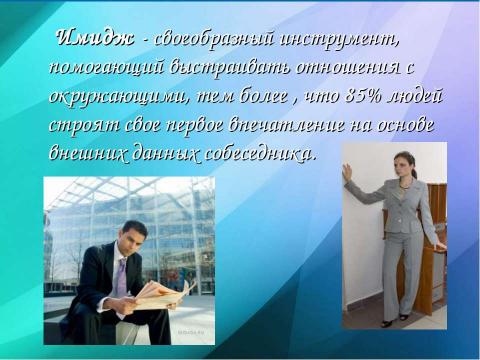 Имидж - своеобразный инструмент, помогающий выстраивать отношения с окружающими, тем более , что 85% людей строят свое первое впечатление на основе внешних данных собеседника.